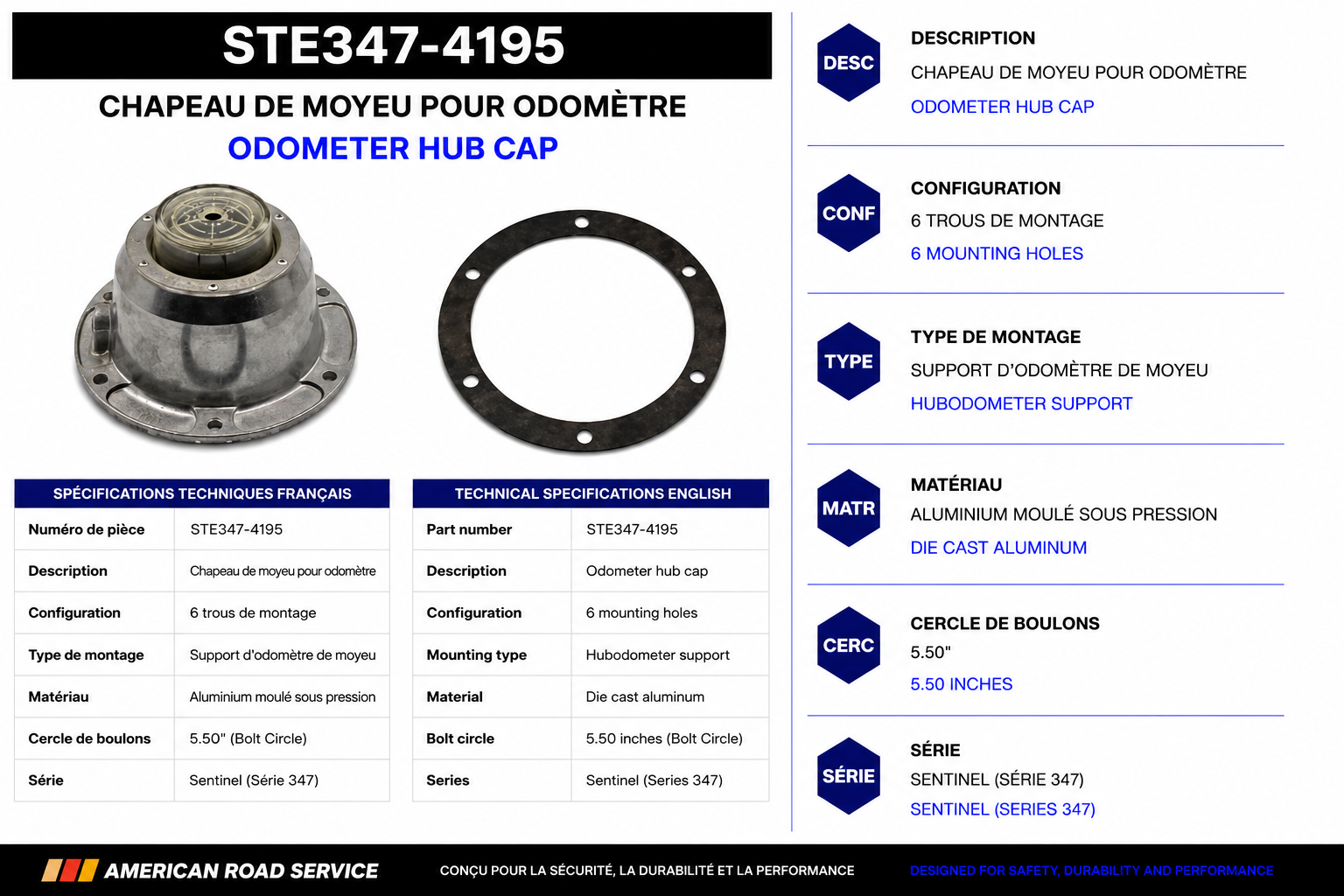 STE347-4195

CHAPEAU DE MOYEU POUR ODOMÈTRE
ODOMETER HUB CAP

| SPÉCIFICATIONS TECHNIQUES FRANÇAIS | |
|---|---|
| Numéro de pièce | STE347-4195 |
| Description | Chapeau de moyeu pour odomètre |
| Configuration | 6 trous de montage |
| Type de montage | Support d'odomètre de moyeu |
| Matériau | Aluminium moulé sous pression |
| Cercle de boulons | 5.50" (Bolt Circle) |
| Série | Sentinel (Série 347) |

| TECHNICAL SPECIFICATIONS ENGLISH | |
|---|---|
| Part number | STE347-4195 |
| Description | Odometer hub cap |
| Configuration | 6 mounting holes |
| Mounting type | Hubodometer support |
| Material | Die cast aluminum |
| Bolt circle | 5.50 inches (Bolt Circle) |
| Series | Sentinel (Series 347) |

DESC
DESCRIPTION
CHAPEAU DE MOYEU POUR ODOMÈTRE
ODOMETER HUB CAP

CONF
CONFIGURATION
6 TROUS DE MONTAGE
6 MOUNTING HOLES

TYPE
TYPE DE MONTAGE
SUPPORT D'ODOMÈTRE DE MOYEU
HUBODOMETER SUPPORT

MATR
MATÉRIAU
ALUMINIUM MOULÉ SOUS PRESSION
DIE CAST ALUMINUM

CERC
CERCLE DE BOULONS
5.50"
5.50 INCHES

SÉRIE
SÉRIE
SENTINEL (SÉRIE 347)
SENTINEL (SERIES 347)

AMERICAN ROAD SERVICE
CONÇU POUR LA SÉCURITÉ, LA DURABILITÉ ET LA PERFORMANCE
DESIGNED FOR SAFETY, DURABILITY AND PERFORMANCE